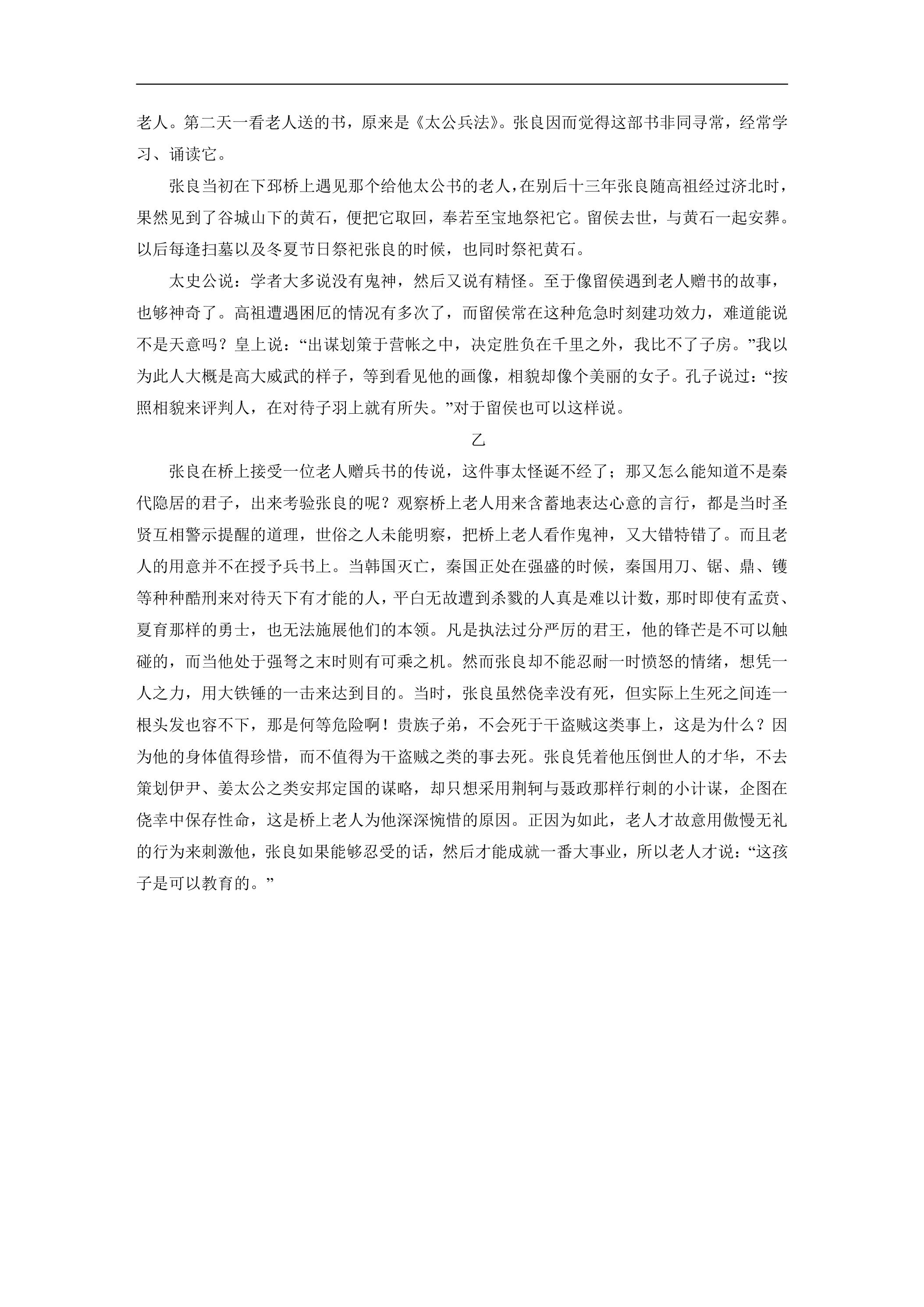 老人。第二天一看老人送的书，原来是《太公兵法》。张良因而觉得这部书非同寻常，经常学习、诵读它。

张良当初在下邳桥上遇见那个给他太公书的老人，在别后十三年张良随高祖经过济北时，果然见到了谷城山下的黄石，便把它取回，奉若至宝地祭祀它。留侯去世，与黄石一起安葬。以后每逢扫墓以及冬夏节日祭祀张良的时候，也同时祭祀黄石。

太史公说：学者大多说没有鬼神，然后又说有精怪。至于像留侯遇到老人赠书的故事，也够神奇了。高祖遭遇困厄的情况有多次了，而留侯常在这种危急时刻建功效力，难道能说不是天意吗？皇上说：“出谋划策于营帐之中，决定胜负在千里之外，我比不了子房。”我以为此人大概是高大威武的样子，等到看见他的画像，相貌却像个美丽的女子。孔子说过：“按照相貌来评判人，在对待子羽上就有所失。”对于留侯也可以这样说。

乙

张良在桥上接受一位老人赠兵书的传说，这件事太怪诞不经了；那又怎么能知道不是秦代隐居的君子，出来考验张良的呢？观察桥上老人用来含蓄地表达心意的言行，都是当时圣贤互相警示提醒的道理，世俗之人未能明察，把桥上老人看作鬼神，又大错特错了。而且老人的用意并不在授予兵书上。当韩国灭亡，秦国正处在强盛的时候，秦国用刀、锯、鼎、镬等种种酷刑来对待天下有才能的人，平白无故遭到杀戮的人真是难以计数，那时即使有孟贲、夏育那样的勇士，也无法施展他们的本领。凡是执法过分严厉的君王，他的锋芒是不可以触碰的，而当他处于强弩之末时则有可乘之机。然而张良却不能忍耐一时愤怒的情绪，想凭一人之力，用大铁锤的一击来达到目的。当时，张良虽然侥幸没有死，但实际上生死之间连一根头发也容不下，那是何等危险啊！贵族子弟，不会死于干盗贼这类事上，这是为什么？因为他的身体值得珍惜，而不值得为干盗贼之类的事去死。张良凭着他压倒世人的才华，不去策划伊尹、姜太公之类安邦定国的谋略，却只想采用荆轲与聂政那样行刺的小计谋，企图在侥幸中保存性命，这是桥上老人为他深深惋惜的原因。正因为如此，老人才故意用傲慢无礼的行为来刺激他，张良如果能够忍受的话，然后才能成就一番大事业，所以老人才说：“这孩子是可以教育的。”